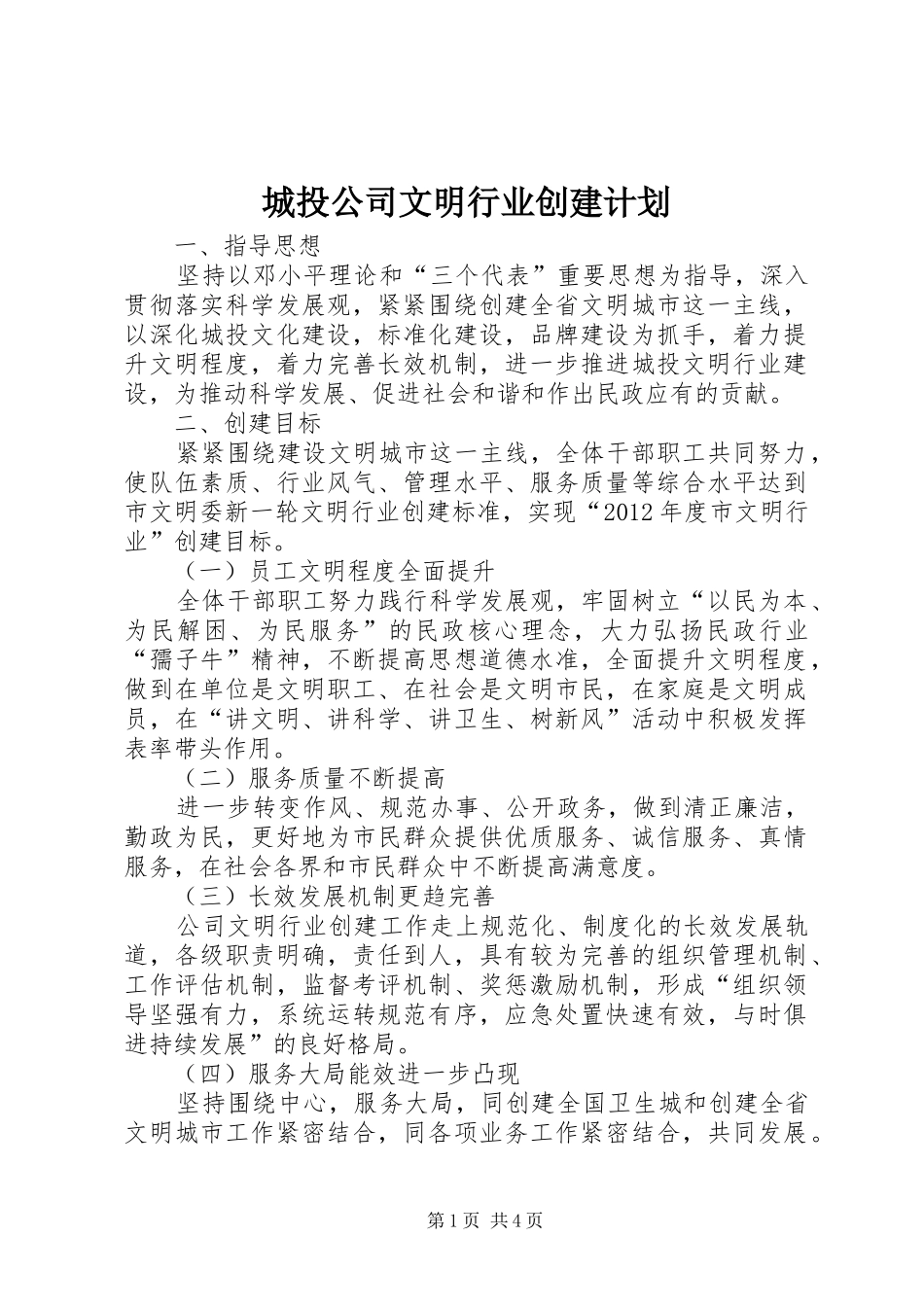 城投公司文明行业创建计划

一、指导思想

坚持以邓小平理论和“三个代表”重要思想为指导，深入贯彻落实科学发展观，紧紧围绕创建全省文明城市这一主线，以深化城投文化建设，标准化建设，品牌建设为抓手，着力提升文明程度，着力完善长效机制，进一步推进城投文明行业建设，为推动科学发展、促进社会和谐和作出民政应有的贡献。

二、创建目标

紧紧围绕建设文明城市这一主线，全体干部职工共同努力，使队伍素质、行业风气、管理水平、服务质量等综合水平达到市文明委新一轮文明行业创建标准，实现“2012年度市文明行业”创建目标。

（一）员工文明程度全面提升

全体干部职工努力践行科学发展观，牢固树立“以民为本、为民解困、为民服务”的民政核心理念，大力弘扬民政行业“孺子牛”精神，不断提高思想道德水准，全面提升文明程度，做到在单位是文明职工、在社会是文明市民，在家庭是文明成员，在“讲文明、讲科学、讲卫生、树新风”活动中积极发挥表率带头作用。

（二）服务质量不断提高

进一步转变作风、规范办事、公开政务，做到清正廉洁，勤政为民，更好地为市民群众提供优质服务、诚信服务、真情服务，在社会各界和市民群众中不断提高满意度。

（三）长效发展机制更趋完善

公司文明行业创建工作走上规范化、制度化的长效发展轨道，各级职责明确，责任到人，具有较为完善的组织管理机制、工作评估机制，监督考评机制、奖惩激励机制，形成“组织领导坚强有力，系统运转规范有序，应急处置快速有效，与时俱进持续发展”的良好格局。

（四）服务大局能效进一步凸现

坚持围绕中心，服务大局，同创建全国卫生城和创建全省文明城市工作紧密结合，同各项业务工作紧密结合，共同发展。

第1页 共4页